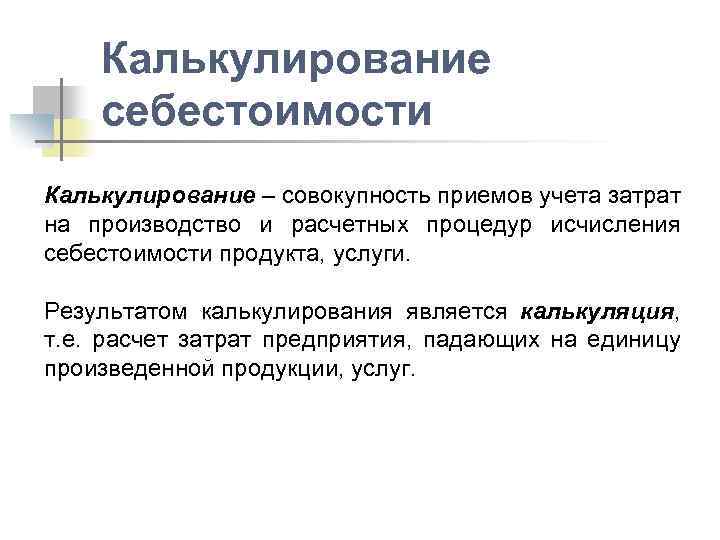 Калькулирование себестоимости

Калькулирование – совокупность приемов учета затрат на производство и расчетных процедур исчисления себестоимости продукта, услуги.

Результатом калькулирования является калькуляция, т.е. расчет затрат предприятия, падающих на единицу произведенной продукции, услуг.